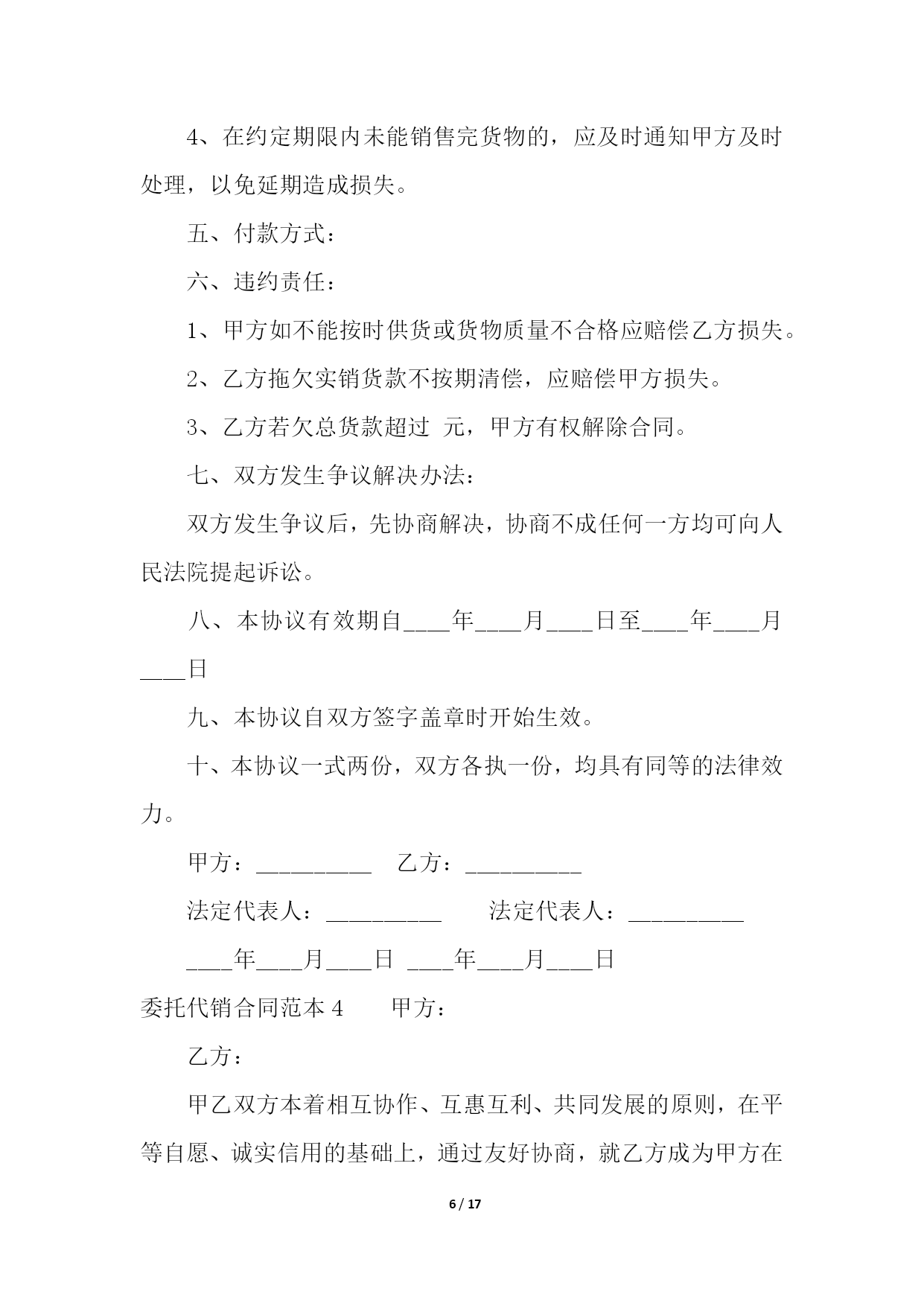 4、在约定期限内未能销售完货物的，应及时通知甲方及时处理，以免延期造成损失。

五、付款方式：

六、违约责任：

1、甲方如不能按时供货或货物质量不合格应赔偿乙方损失。

2、乙方拖欠实销货款不按期清偿，应赔偿甲方损失。

3、乙方若欠总货款超过 元，甲方有权解除合同。

七、双方发生争议解决办法：

双方发生争议后，先协商解决，协商不成任何一方均可向人民法院提起诉讼。

八、本协议有效期自____年____月____日至____年____月____日

九、本协议自双方签字盖章时开始生效。

十、本协议一式两份，双方各执一份，均具有同等的法律效力。

甲方：__________ 乙方：__________

法定代表人：__________ 法定代表人：__________

____年____月____日 ____年____月____日

委托代销合同范本 4 甲方：

乙方：

甲乙双方本着相互协作、互惠互利、共同发展的原则，在平等自愿、诚实信用的基础上，通过友好协商，就乙方成为甲方在

6 / 17